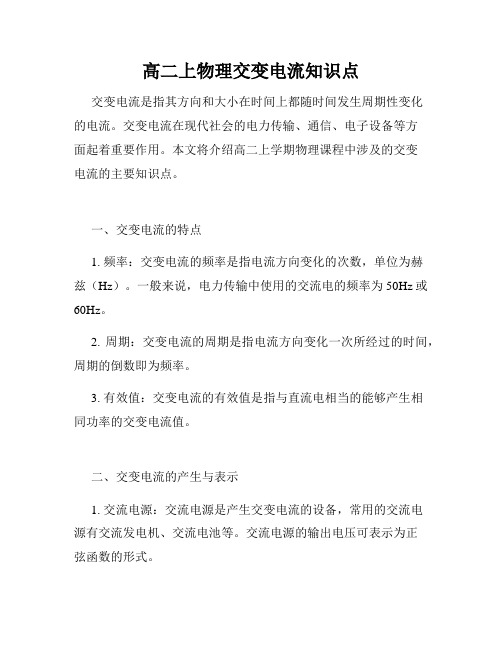 高二上物理交变电流知识点

交变电流是指其方向和大小在时间上都随时间发生周期性变化的电流。交变电流在现代社会的电力传输、通信、电子设备等方面起着重要作用。本文将介绍高二上学期物理课程中涉及的交变电流的主要知识点。

一、交变电流的特点

1. 频率：交变电流的频率是指电流方向变化的次数，单位为赫兹（Hz）。一般来说，电力传输中使用的交流电的频率为50Hz或60Hz。

2. 周期：交变电流的周期是指电流方向变化一次所经过的时间，周期的倒数即为频率。

3. 有效值：交变电流的有效值是指与直流电相当的能够产生相同功率的交变电流值。

二、交变电流的产生与表示

1. 交流电源：交流电源是产生交变电流的设备，常用的交流电源有交流发电机、交流电池等。交流电源的输出电压可表示为正弦函数的形式。